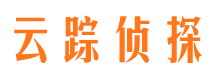 云踪侦探